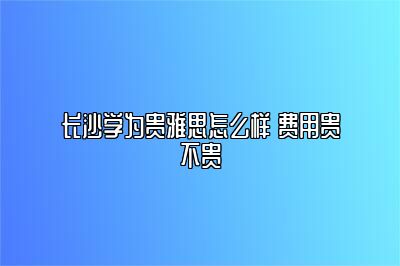 长沙学为贵雅思怎么样 费用贵不贵